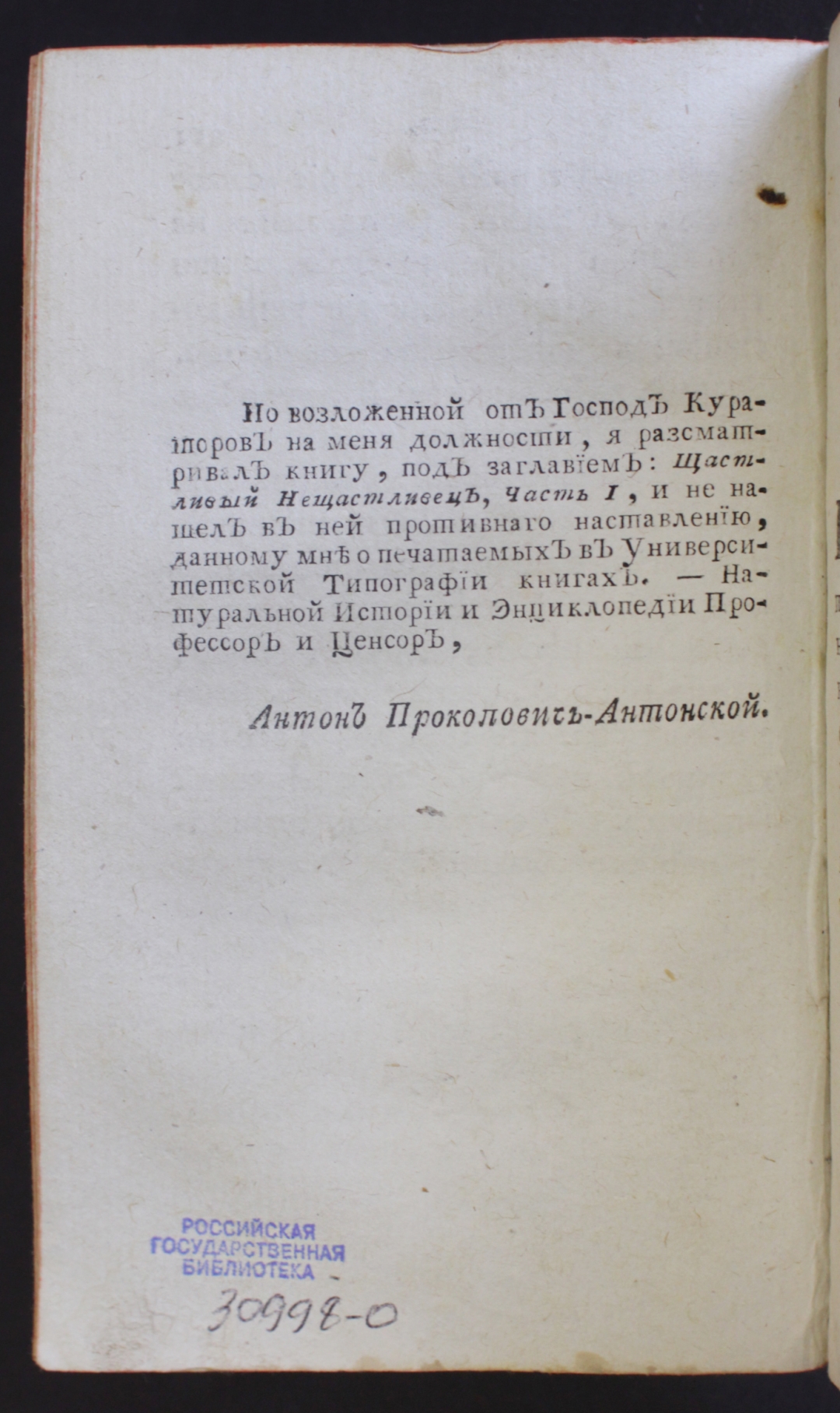 По возложенной отъ Господъ Кураторовъ на меня должности, я разсматривалъ книгу, подъ заглавіемъ: Щастливый Нещастливецъ, Часть I, и не нашелъ въ ней противнаго наставленію, данному мнѣ о печатаемыхъ въ Университетской Типографіи книгахъ. — Натуральной Исторіи и Энциклопедіи Профессоръ и Ценсоръ,

Антонъ Прокоповичъ-Антонской.

РОССИЙСКАЯ ГОСУДАРСТВЕННАЯ БИБЛИОТЕКА

30998-0